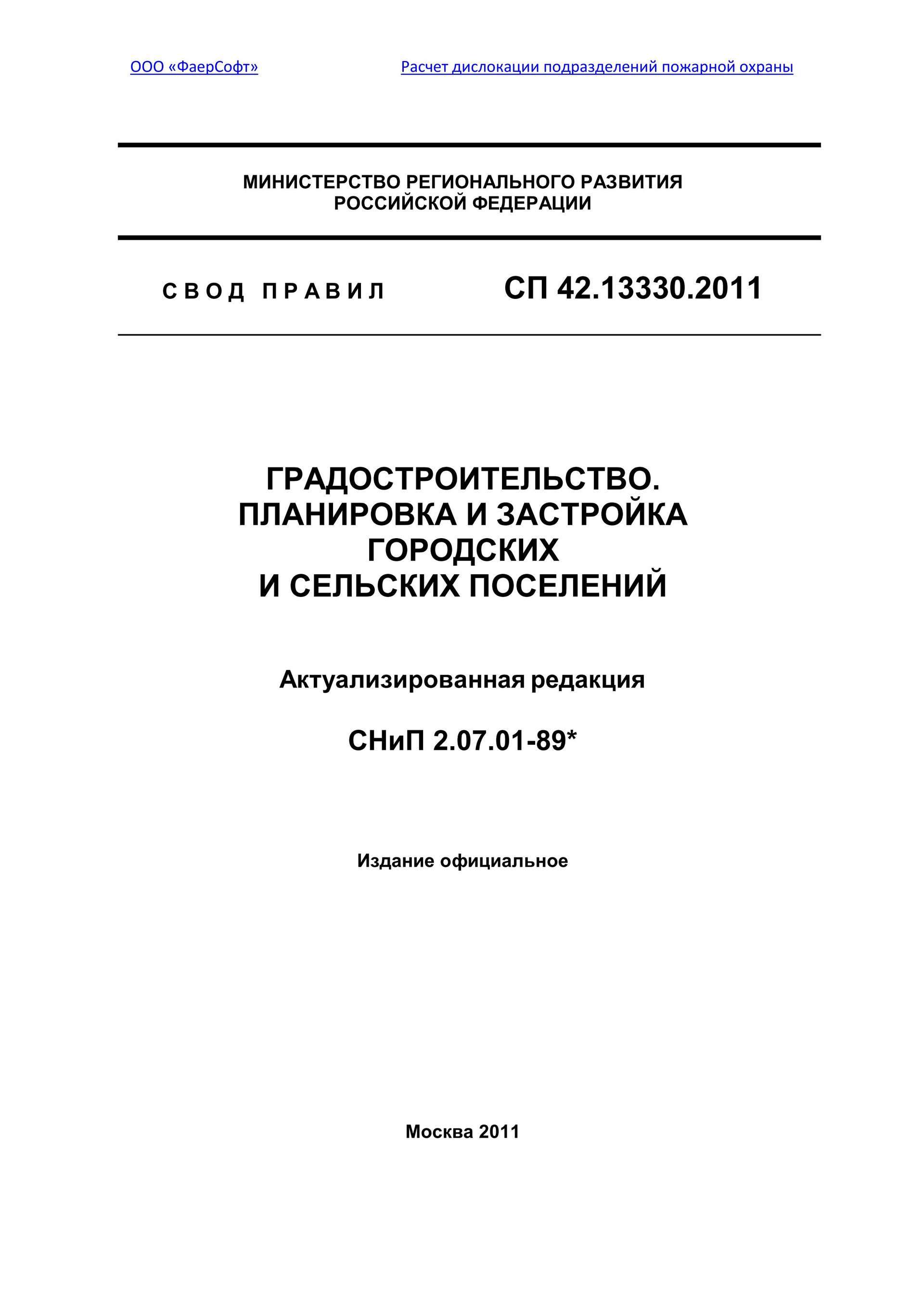 ООО «ФаерСофт» Расчет дислокации подразделений пожарной охраны

МИНИСТЕРСТВО РЕГИОНАЛЬНОГО РАЗВИТИЯ
РОССИЙСКОЙ ФЕДЕРАЦИИ

СВОД ПРАВИЛ СП 42.13330.2011

ГРАДОСТРОИТЕЛЬСТВО.
ПЛАНИРОВКА И ЗАСТРОЙКА
ГОРОДСКИХ
И СЕЛЬСКИХ ПОСЕЛЕНИЙ

Актуализированная редакция

СНиП 2.07.01-89*

Издание официальное

Москва 2011